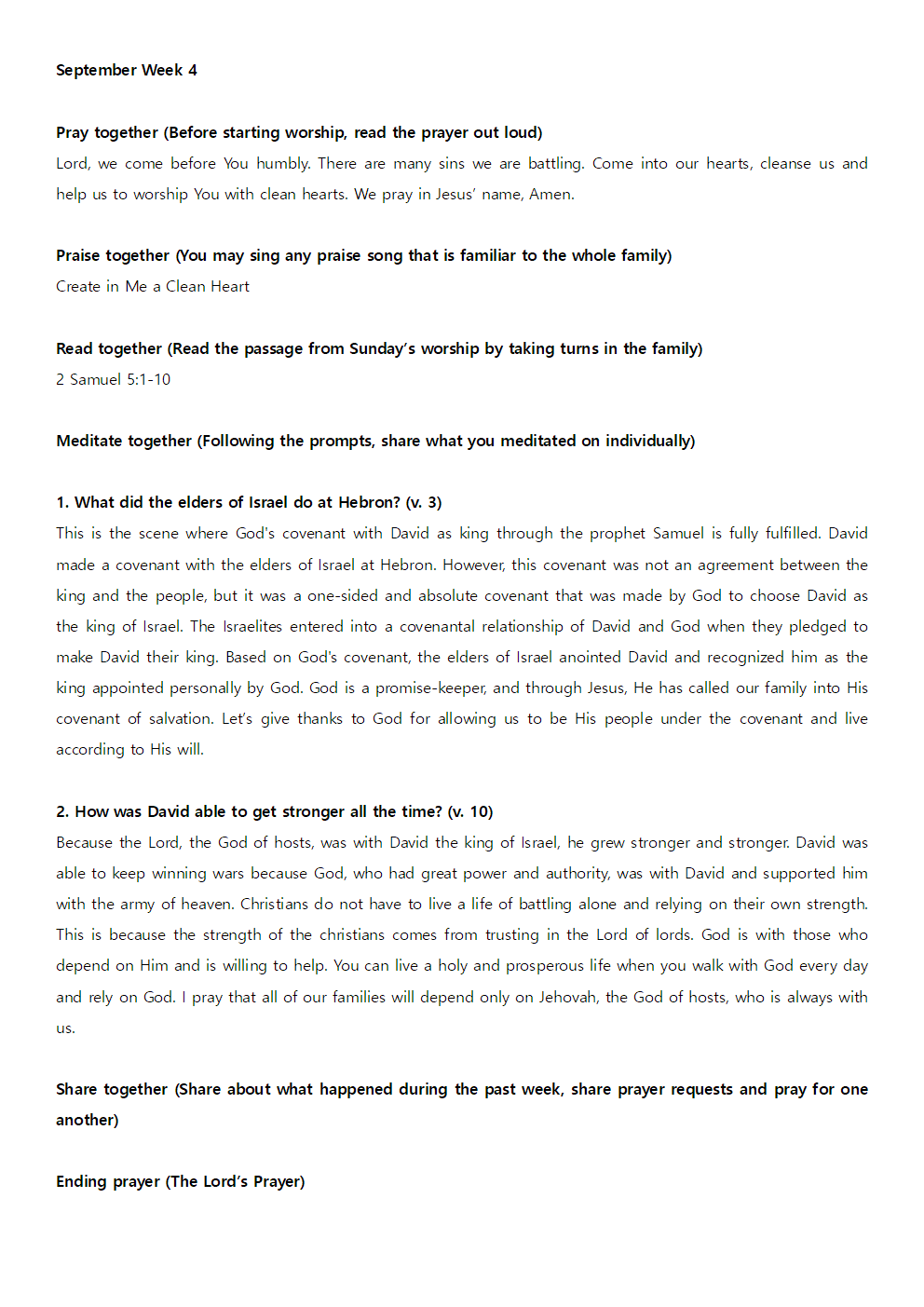 September Week 4

Pray together (Before starting worship, read the prayer out loud)
Lord, we come before You humbly. There are many sins we are battling. Come into our hearts, cleanse us and help us to worship You with clean hearts. We pray in Jesus' name, Amen.

Praise together (You may sing any praise song that is familiar to the whole family)
Create in Me a Clean Heart

Read together (Read the passage from Sunday's worship by taking turns in the family)
2 Samuel 5:1-10

Meditate together (Following the prompts, share what you meditated on individually)

1. What did the elders of Israel do at Hebron? (v. 3)
This is the scene where God's covenant with David as king through the prophet Samuel is fully fulfilled. David made a covenant with the elders of Israel at Hebron. However, this covenant was not an agreement between the king and the people, but it was a one-sided and absolute covenant that was made by God to choose David as the king of Israel. The Israelites entered into a covenantal relationship of David and God when they pledged to make David their king. Based on God's covenant, the elders of Israel anointed David and recognized him as the king appointed personally by God. God is a promise-keeper, and through Jesus, He has called our family into His covenant of salvation. Let's give thanks to God for allowing us to be His people under the covenant and live according to His will.

2. How was David able to get stronger all the time? (v. 10)
Because the Lord, the God of hosts, was with David the king of Israel, he grew stronger and stronger. David was able to keep winning wars because God, who had great power and authority, was with David and supported him with the army of heaven. Christians do not have to live a life of battling alone and relying on their own strength. This is because the strength of the christians comes from trusting in the Lord of lords. God is with those who depend on Him and is willing to help. You can live a holy and prosperous life when you walk with God every day and rely on God. I pray that all of our families will depend only on Jehovah, the God of hosts, who is always with us.

Share together (Share about what happened during the past week, share prayer requests and pray for one another)

Ending prayer (The Lord's Prayer)